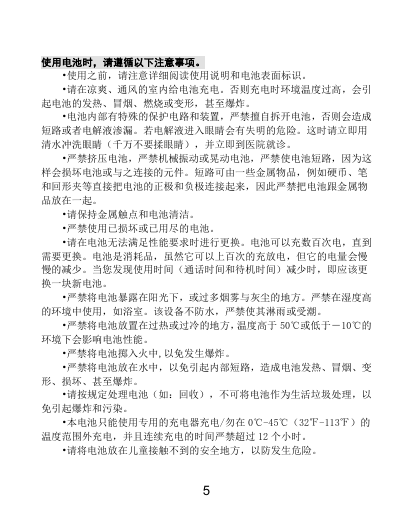 使用电池时，请遵循以下注意事项。

•使用之前，请注意详细阅读使用说明和电池表面标识。

•请在凉爽、通风的室内给电池充电。否则充电时环境温度过高，会引起电池的发热、冒烟、燃烧或变形，甚至爆炸。

•电池内部有特殊的保护电路和装置，严禁擅自拆开电池，否则会造成短路或者电解液渗漏。若电解液进入眼睛会有失明的危险。这时请立即用清水冲洗眼睛（千万不要揉眼睛），并立即到医院就诊。

•严禁挤压电池，严禁机械振动或晃动电池，严禁使电池短路，因为这样会损坏电池或与之连接的元件。短路可由一些金属物品，例如硬币、笔和回形夹等直接把电池的正极和负极连接起来，因此严禁把电池跟金属物品放在一起。

•请保持金属触点和电池清洁。

•严禁使用已损坏或已用尽的电池。

•请在电池无法满足性能要求时进行更换。电池可以充数百次电，直到需要更换。电池是消耗品，虽然它可以上百次的充放电，但它的电量会慢慢的减少。当您发现使用时间（通话时间和待机时间）减少时，即应该更换一块新电池。

•严禁将电池暴露在阳光下，或过多烟雾与灰尘的地方。严禁在湿度高的环境中使用，如浴室。该设备不防水，严禁使其淋雨或受潮。

•严禁将电池放置在过热或过冷的地方，温度高于 50℃或低于－10℃的环境下会影响电池性能。

•严禁将电池掷入火中，以免发生爆炸。

•严禁将电池放在水中，以免引起内部短路，造成电池发热、冒烟、变形、损坏、甚至爆炸。

•请按规定处理电池（如：回收），不可将电池作为生活垃圾处理，以免引起爆炸和污染。

•本电池只能使用专用的充电器充电/勿在 0℃-45℃（32℉-113℉）的温度范围外充电，并且连续充电的时间严禁超过 12 个小时。

•请将电池放在儿童接触不到的安全地方，以防发生危险。

5